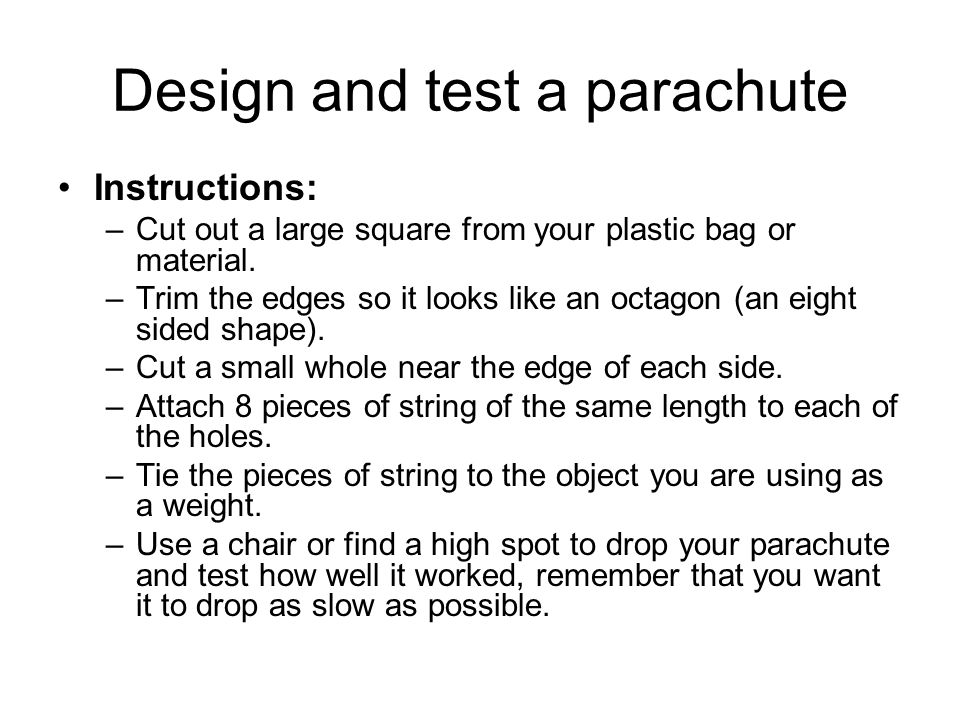 Design and test a parachute

• Instructions:
– Cut out a large square from your plastic bag or material.
– Trim the edges so it looks like an octagon (an eight sided shape).
– Cut a small whole near the edge of each side.
– Attach 8 pieces of string of the same length to each of the holes.
– Tie the pieces of string to the object you are using as a weight.
– Use a chair or find a high spot to drop your parachute and test how well it worked, remember that you want it to drop as slow as possible.